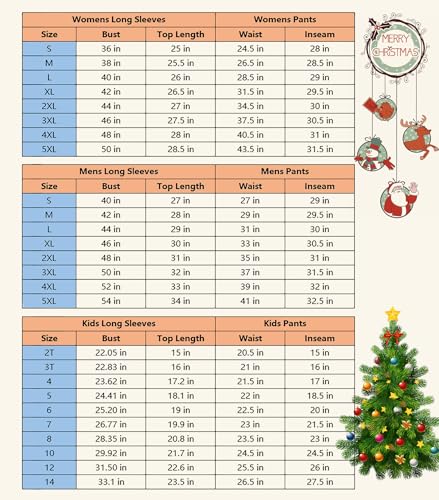 | Womens Long Sleeves | | | Womens Pants | |
|---|---|---|---|---|
| Size | Bust | Top Length | Waist | Inseam |
| S | 36 in | 25 in | 24.5 in | 28 in |
| M | 38 in | 25.5 in | 26.5 in | 28.5 in |
| L | 40 in | 26 in | 28.5 in | 29 in |
| XL | 42 in | 26.5 in | 31.5 in | 29.5 in |
| 2XL | 44 in | 27 in | 34.5 in | 30 in |
| 3XL | 46 in | 27.5 in | 37.5 in | 30.5 in |
| 4XL | 48 in | 28 in | 40.5 in | 31 in |
| 5XL | 50 in | 28.5 in | 43.5 in | 31.5 in |

| Mens Long Sleeves | | | Mens Pants | |
|---|---|---|---|---|
| Size | Bust | Top Length | Waist | Inseam |
| S | 40 in | 27 in | 27 in | 29 in |
| M | 42 in | 28 in | 29 in | 29.5 in |
| L | 44 in | 29 in | 31 in | 30 in |
| XL | 46 in | 30 in | 33 in | 30.5 in |
| 2XL | 48 in | 31 in | 35 in | 31 in |
| 3XL | 50 in | 32 in | 37 in | 31.5 in |
| 4XL | 52 in | 33 in | 39 in | 32 in |
| 5XL | 54 in | 34 in | 41 in | 32.5 in |

| Kids Long Sleeves | | | Kids Pants | |
|---|---|---|---|---|
| Size | Bust | Top Length | Waist | Inseam |
| 2T | 22.05 in | 15 in | 20.5 in | 15 in |
| 3T | 22.83 in | 16 in | 21 in | 16 in |
| 4 | 23.62 in | 17.2 in | 21.5 in | 17 in |
| 5 | 24.41 in | 18.1 in | 22 in | 18.5 in |
| 6 | 25.20 in | 19 in | 22.5 in | 20 in |
| 7 | 26.77 in | 19.9 in | 23 in | 21.5 in |
| 8 | 28.35 in | 20.8 in | 23.5 in | 23 in |
| 10 | 29.92 in | 21.7 in | 24.5 in | 24.5 in |
| 12 | 31.50 in | 22.6 in | 25.5 in | 26 in |
| 14 | 33.1 in | 23.5 in | 26.5 in | 27.5 in |

MERRY CHRISTMAS